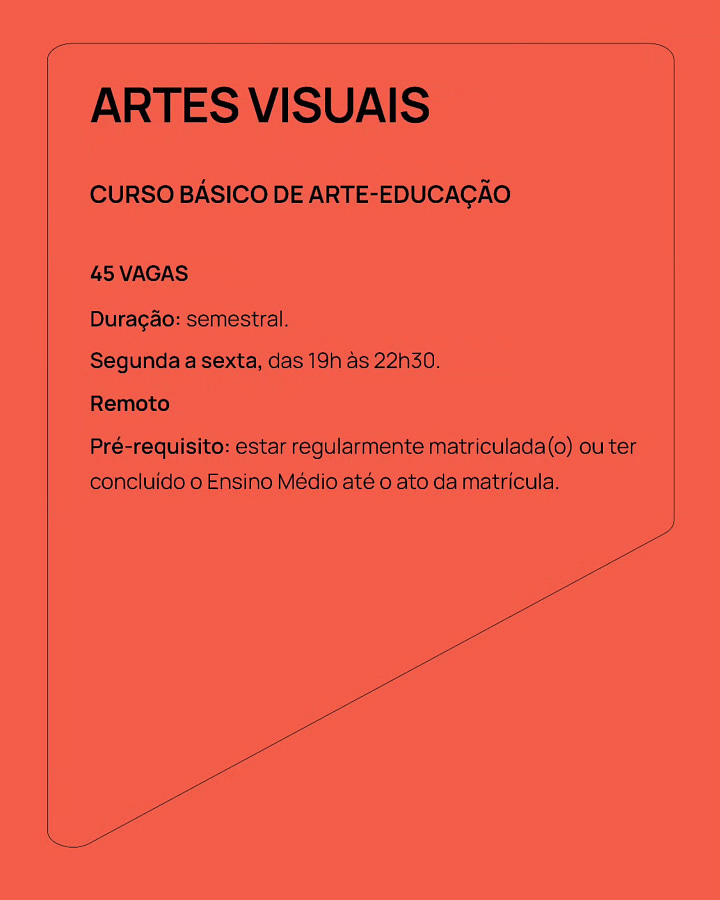 ARTES VISUAIS

CURSO BÁSICO DE ARTE-EDUCAÇÃO

45 VAGAS

Duração: semestral.

Segunda a sexta, das 19h às 22h30.

Remoto

Pré-requisito: estar regularmente matriculada(o) ou ter concluído o Ensino Médio até o ato da matrícula.